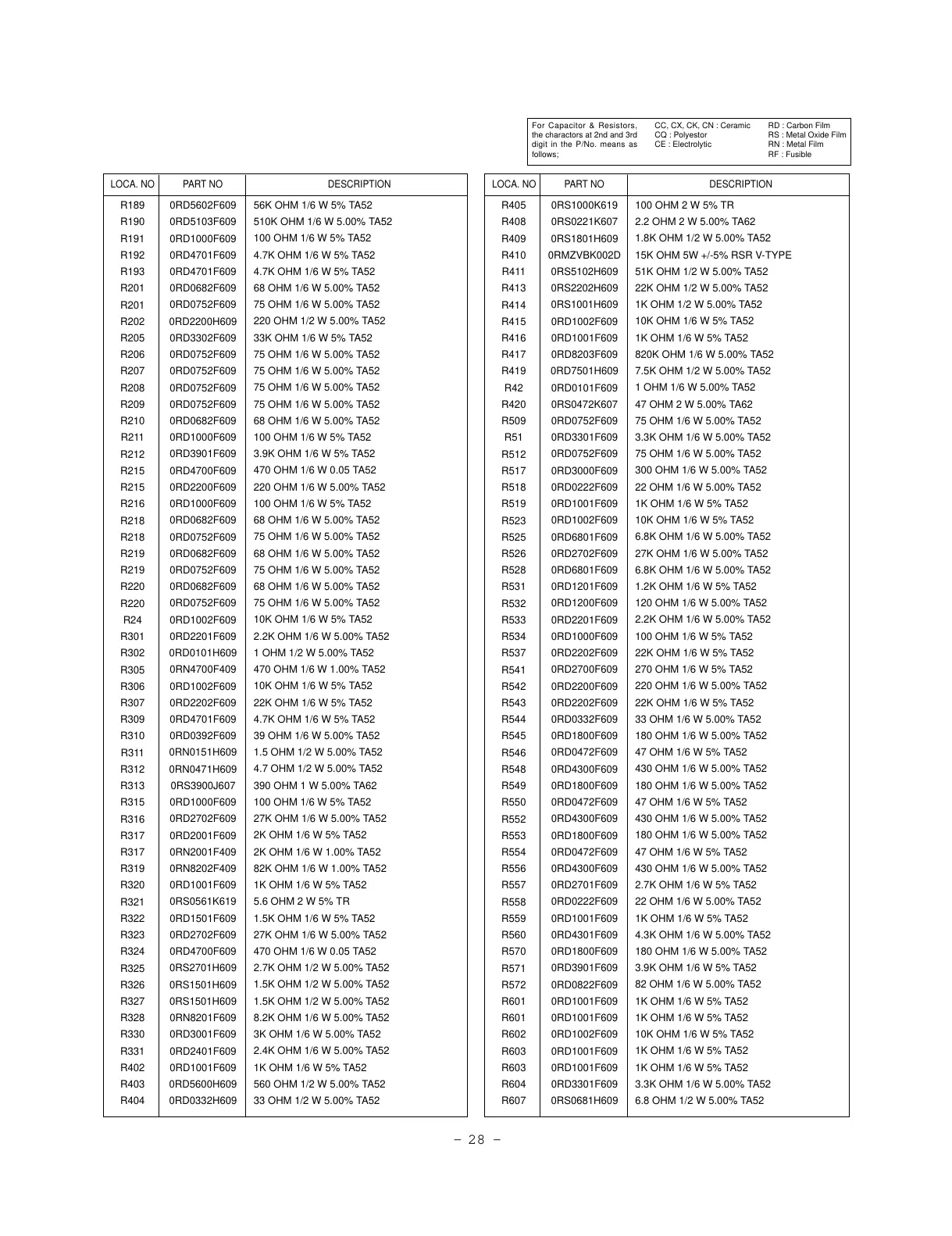 For Capacitor & Resistors, the charactors at 2nd and 3rd digit in the P/No. means as follows;

CC, CX, CK, CN : Ceramic
CQ : Polyestor
CE : Electrolytic

RD : Carbon Film
RS : Metal Oxide Film
RN : Metal Film
RF : Fusible

| LOCA. NO | PART NO | DESCRIPTION |
|---|---|---|
| R189 | 0RD5602F609 | 56K OHM 1/6 W 5% TA52 |
| R190 | 0RD5103F609 | 510K OHM 1/6 W 5.00% TA52 |
| R191 | 0RD1000F609 | 100 OHM 1/6 W 5% TA52 |
| R192 | 0RD4701F609 | 4.7K OHM 1/6 W 5% TA52 |
| R193 | 0RD4701F609 | 4.7K OHM 1/6 W 5% TA52 |
| R201 | 0RD0682F609 | 68 OHM 1/6 W 5.00% TA52 |
| R201 | 0RD0752F609 | 75 OHM 1/6 W 5.00% TA52 |
| R202 | 0RD2200H609 | 220 OHM 1/2 W 5.00% TA52 |
| R205 | 0RD3302F609 | 33K OHM 1/6 W 5% TA52 |
| R206 | 0RD0752F609 | 75 OHM 1/6 W 5.00% TA52 |
| R207 | 0RD0752F609 | 75 OHM 1/6 W 5.00% TA52 |
| R208 | 0RD0752F609 | 75 OHM 1/6 W 5.00% TA52 |
| R209 | 0RD0752F609 | 75 OHM 1/6 W 5.00% TA52 |
| R210 | 0RD0682F609 | 68 OHM 1/6 W 5.00% TA52 |
| R211 | 0RD1000F609 | 100 OHM 1/6 W 5% TA52 |
| R212 | 0RD3901F609 | 3.9K OHM 1/6 W 5% TA52 |
| R215 | 0RD4700F609 | 470 OHM 1/6 W 0.05 TA52 |
| R215 | 0RD2200F609 | 220 OHM 1/6 W 5.00% TA52 |
| R216 | 0RD1000F609 | 100 OHM 1/6 W 5% TA52 |
| R218 | 0RD0682F609 | 68 OHM 1/6 W 5.00% TA52 |
| R218 | 0RD0752F609 | 75 OHM 1/6 W 5.00% TA52 |
| R219 | 0RD0682F609 | 68 OHM 1/6 W 5.00% TA52 |
| R219 | 0RD0752F609 | 75 OHM 1/6 W 5.00% TA52 |
| R220 | 0RD0682F609 | 68 OHM 1/6 W 5.00% TA52 |
| R220 | 0RD0752F609 | 75 OHM 1/6 W 5.00% TA52 |
| R24 | 0RD1002F609 | 10K OHM 1/6 W 5% TA52 |
| R301 | 0RD2201F609 | 2.2K OHM 1/6 W 5.00% TA52 |
| R302 | 0RD0101H609 | 1 OHM 1/2 W 5.00% TA52 |
| R305 | 0RN4700F409 | 470 OHM 1/6 W 1.00% TA52 |
| R306 | 0RD1002F609 | 10K OHM 1/6 W 5% TA52 |
| R307 | 0RD2202F609 | 22K OHM 1/6 W 5% TA52 |
| R309 | 0RD4701F609 | 4.7K OHM 1/6 W 5% TA52 |
| R310 | 0RD0392F609 | 39 OHM 1/6 W 5.00% TA52 |
| R311 | 0RN0151H609 | 1.5 OHM 1/2 W 5.00% TA52 |
| R312 | 0RN0471H609 | 4.7 OHM 1/2 W 5.00% TA52 |
| R313 | 0RS3900J607 | 390 OHM 1 W 5.00% TA62 |
| R315 | 0RD1000F609 | 100 OHM 1/6 W 5% TA52 |
| R316 | 0RD2702F609 | 27K OHM 1/6 W 5.00% TA52 |
| R317 | 0RD2001F609 | 2K OHM 1/6 W 5% TA52 |
| R317 | 0RN2001F409 | 2K OHM 1/6 W 1.00% TA52 |
| R319 | 0RN8202F409 | 82K OHM 1/6 W 1.00% TA52 |
| R320 | 0RD1001F609 | 1K OHM 1/6 W 5% TA52 |
| R321 | 0RS0561K619 | 5.6 OHM 2 W 5% TR |
| R322 | 0RD1501F609 | 1.5K OHM 1/6 W 5% TA52 |
| R323 | 0RD2702F609 | 27K OHM 1/6 W 5.00% TA52 |
| R324 | 0RD4700F609 | 470 OHM 1/6 W 0.05 TA52 |
| R325 | 0RS2701H609 | 2.7K OHM 1/2 W 5.00% TA52 |
| R326 | 0RS1501H609 | 1.5K OHM 1/2 W 5.00% TA52 |
| R327 | 0RS1501H609 | 1.5K OHM 1/2 W 5.00% TA52 |
| R328 | 0RN8201F609 | 8.2K OHM 1/6 W 5.00% TA52 |
| R330 | 0RD3001F609 | 3K OHM 1/6 W 5.00% TA52 |
| R331 | 0RD2401F609 | 2.4K OHM 1/6 W 5.00% TA52 |
| R402 | 0RD1001F609 | 1K OHM 1/6 W 5% TA52 |
| R403 | 0RD5600H609 | 560 OHM 1/2 W 5.00% TA52 |
| R404 | 0RD0332H609 | 33 OHM 1/2 W 5.00% TA52 |

| LOCA. NO | PART NO | DESCRIPTION |
|---|---|---|
| R405 | 0RS1000K619 | 100 OHM 2 W 5% TR |
| R408 | 0RS0221K607 | 2.2 OHM 2 W 5.00% TA62 |
| R409 | 0RS1801H609 | 1.8K OHM 1/2 W 5.00% TA52 |
| R410 | 0RMZVBK002D | 15K OHM 5W +/-5% RSR V-TYPE |
| R411 | 0RS5102H609 | 51K OHM 1/2 W 5.00% TA52 |
| R413 | 0RS2202H609 | 22K OHM 1/2 W 5.00% TA52 |
| R414 | 0RS1001H609 | 1K OHM 1/2 W 5.00% TA52 |
| R415 | 0RD1002F609 | 10K OHM 1/6 W 5% TA52 |
| R416 | 0RD1001F609 | 1K OHM 1/6 W 5% TA52 |
| R417 | 0RD8203F609 | 820K OHM 1/6 W 5.00% TA52 |
| R419 | 0RD7501H609 | 7.5K OHM 1/2 W 5.00% TA52 |
| R42 | 0RD0101F609 | 1 OHM 1/6 W 5.00% TA52 |
| R420 | 0RS0472K607 | 47 OHM 2 W 5.00% TA62 |
| R509 | 0RD0752F609 | 75 OHM 1/6 W 5.00% TA52 |
| R51 | 0RD3301F609 | 3.3K OHM 1/6 W 5.00% TA52 |
| R512 | 0RD0752F609 | 75 OHM 1/6 W 5.00% TA52 |
| R517 | 0RD3000F609 | 300 OHM 1/6 W 5.00% TA52 |
| R518 | 0RD0222F609 | 22 OHM 1/6 W 5.00% TA52 |
| R519 | 0RD1001F609 | 1K OHM 1/6 W 5% TA52 |
| R523 | 0RD1002F609 | 10K OHM 1/6 W 5% TA52 |
| R525 | 0RD6801F609 | 6.8K OHM 1/6 W 5.00% TA52 |
| R526 | 0RD2702F609 | 27K OHM 1/6 W 5.00% TA52 |
| R528 | 0RD6801F609 | 6.8K OHM 1/6 W 5.00% TA52 |
| R531 | 0RD1201F609 | 1.2K OHM 1/6 W 5% TA52 |
| R532 | 0RD1200F609 | 120 OHM 1/6 W 5.00% TA52 |
| R533 | 0RD2201F609 | 2.2K OHM 1/6 W 5.00% TA52 |
| R534 | 0RD1000F609 | 100 OHM 1/6 W 5% TA52 |
| R537 | 0RD2202F609 | 22K OHM 1/6 W 5% TA52 |
| R541 | 0RD2700F609 | 270 OHM 1/6 W 5% TA52 |
| R542 | 0RD2200F609 | 220 OHM 1/6 W 5.00% TA52 |
| R543 | 0RD2202F609 | 22K OHM 1/6 W 5% TA52 |
| R544 | 0RD0332F609 | 33 OHM 1/6 W 5.00% TA52 |
| R545 | 0RD1800F609 | 180 OHM 1/6 W 5.00% TA52 |
| R546 | 0RD0472F609 | 47 OHM 1/6 W 5% TA52 |
| R548 | 0RD4300F609 | 430 OHM 1/6 W 5.00% TA52 |
| R549 | 0RD1800F609 | 180 OHM 1/6 W 5.00% TA52 |
| R550 | 0RD0472F609 | 47 OHM 1/6 W 5% TA52 |
| R552 | 0RD4300F609 | 430 OHM 1/6 W 5.00% TA52 |
| R553 | 0RD1800F609 | 180 OHM 1/6 W 5.00% TA52 |
| R554 | 0RD0472F609 | 47 OHM 1/6 W 5% TA52 |
| R556 | 0RD4300F609 | 430 OHM 1/6 W 5.00% TA52 |
| R557 | 0RD2701F609 | 2.7K OHM 1/6 W 5% TA52 |
| R558 | 0RD0222F609 | 22 OHM 1/6 W 5.00% TA52 |
| R559 | 0RD1001F609 | 1K OHM 1/6 W 5% TA52 |
| R560 | 0RD4301F609 | 4.3K OHM 1/6 W 5.00% TA52 |
| R570 | 0RD1800F609 | 180 OHM 1/6 W 5.00% TA52 |
| R571 | 0RD3901F609 | 3.9K OHM 1/6 W 5% TA52 |
| R572 | 0RD0822F609 | 82 OHM 1/6 W 5.00% TA52 |
| R601 | 0RD1001F609 | 1K OHM 1/6 W 5% TA52 |
| R601 | 0RD1001F609 | 1K OHM 1/6 W 5% TA52 |
| R602 | 0RD1002F609 | 10K OHM 1/6 W 5% TA52 |
| R603 | 0RD1001F609 | 1K OHM 1/6 W 5% TA52 |
| R603 | 0RD1001F609 | 1K OHM 1/6 W 5% TA52 |
| R604 | 0RD3301F609 | 3.3K OHM 1/6 W 5.00% TA52 |
| R607 | 0RS0681H609 | 6.8 OHM 1/2 W 5.00% TA52 |

– 28 –